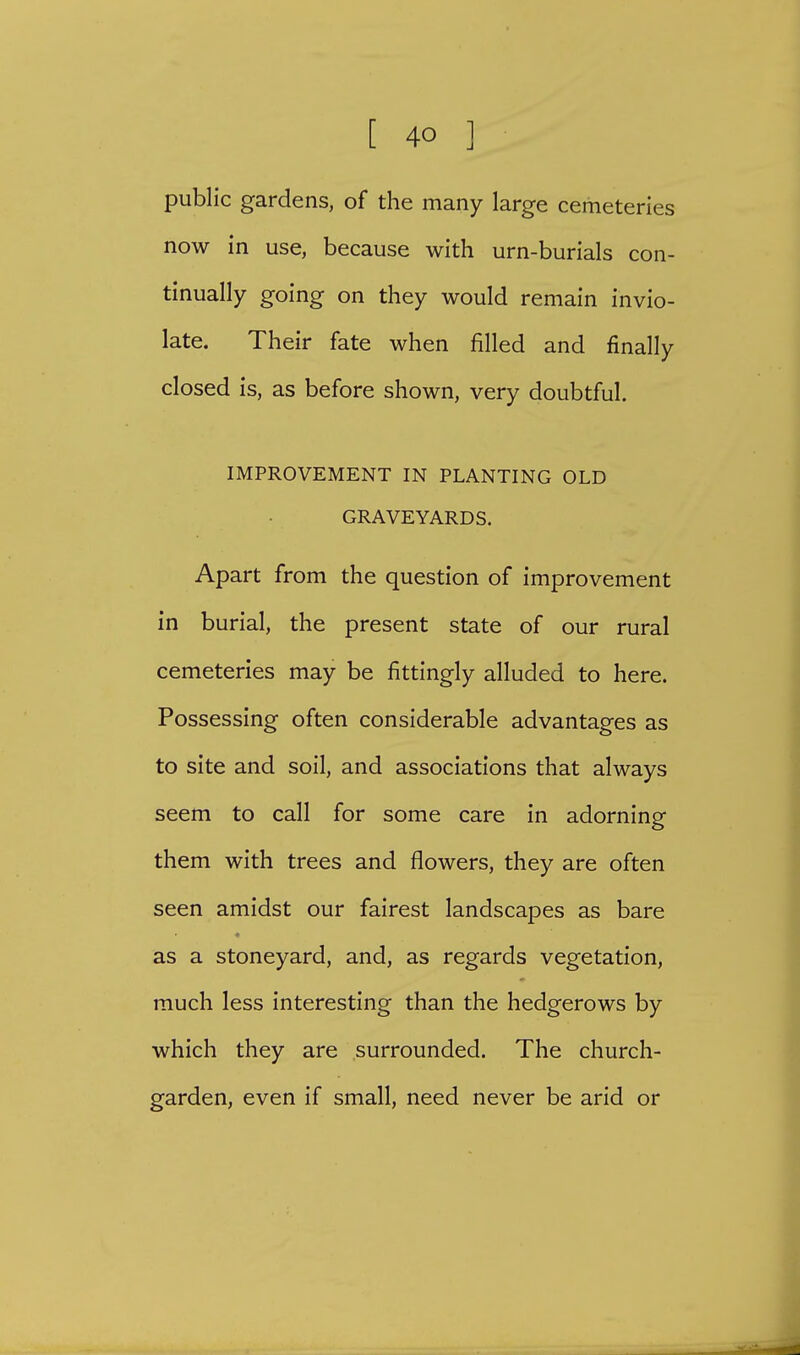 [ 40 ]

public gardens, of the many large cemeteries now in use, because with urn-burials continually going on they would remain inviolate. Their fate when filled and finally closed is, as before shown, very doubtful.

IMPROVEMENT IN PLANTING OLD GRAVEYARDS.

Apart from the question of improvement in burial, the present state of our rural cemeteries may be fittingly alluded to here. Possessing often considerable advantages as to site and soil, and associations that always seem to call for some care in adorning them with trees and flowers, they are often seen amidst our fairest landscapes as bare as a stoneyard, and, as regards vegetation, much less interesting than the hedgerows by which they are surrounded. The church-garden, even if small, need never be arid or